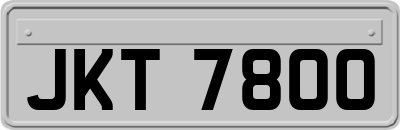 JKT 7800